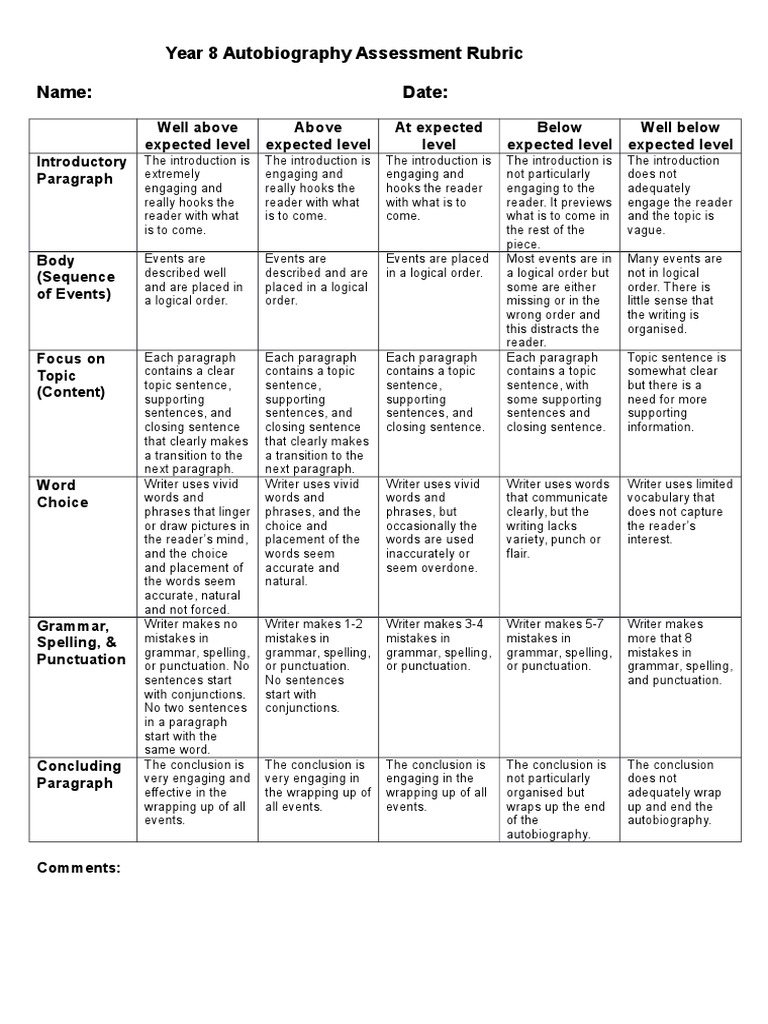 Year 8 Autobiography Assessment Rubric

Name: Date:

| | Well above expected level | Above expected level | At expected level | Below expected level | Well below expected level |
|---|---|---|---|---|---|
| Introductory Paragraph | The introduction is extremely engaging and really hooks the reader with what is to come. | The introduction is engaging and really hooks the reader with what is to come. | The introduction is engaging and hooks the reader with what is to come. | The introduction is not particularly engaging to the reader. It previews what is to come in the rest of the piece. | The introduction does not adequately engage the reader and the topic is vague. |
| Body (Sequence of Events) | Events are described well and are placed in a logical order. | Events are described and are placed in a logical order. | Events are placed in a logical order. | Most events are in a logical order but some are either missing or in the wrong order and this distracts the reader. | Many events are not in logical order. There is little sense that the writing is organised. |
| Focus on Topic (Content) | Each paragraph contains a clear topic sentence, supporting sentences, and closing sentence that clearly makes a transition to the next paragraph. | Each paragraph contains a topic sentence, supporting sentences, and closing sentence that clearly makes a transition to the next paragraph. | Each paragraph contains a topic sentence, supporting sentences, and closing sentence. | Each paragraph contains a topic sentence, with some supporting sentences and closing sentence. | Topic sentence is somewhat clear but there is a need for more supporting information. |
| Word Choice | Writer uses vivid words and phrases that linger or draw pictures in the reader's mind, and the choice and placement of the words seem accurate, natural and not forced. | Writer uses vivid words and phrases, and the choice and placement of the words seem accurate and natural. | Writer uses vivid words and phrases, but occasionally the words are used inaccurately or seem overdone. | Writer uses words that communicate clearly, but the writing lacks variety, punch or flair. | Writer uses limited vocabulary that does not capture the reader's interest. |
| Grammar, Spelling, & Punctuation | Writer makes no mistakes in grammar, spelling, or punctuation. No sentences start with conjunctions. No two sentences in a paragraph start with the same word. | Writer makes 1-2 mistakes in grammar, spelling, or punctuation. No sentences start with conjunctions. | Writer makes 3-4 mistakes in grammar, spelling, or punctuation. | Writer makes 5-7 mistakes in grammar, spelling, or punctuation. | Writer makes more that 8 mistakes in grammar, spelling, and punctuation. |
| Concluding Paragraph | The conclusion is very engaging and effective in the wrapping up of all events. | The conclusion is very engaging in the wrapping up of all events. | The conclusion is engaging in the wrapping up of all events. | The conclusion is not particularly organised but wraps up the end of the autobiography. | The conclusion does not adequately wrap up and end the autobiography. |

Comments: